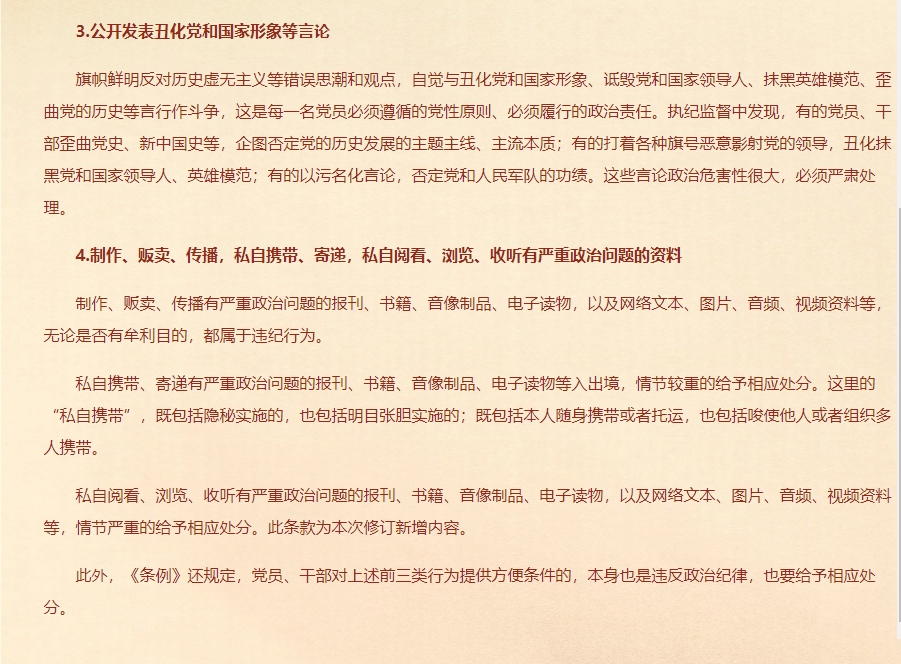 3.公开发表丑化党和国家形象等言论

旗帜鲜明反对历史虚无主义等错误思潮和观点，自觉与丑化党和国家形象、诋毁党和国家领导人、抹黑英雄模范、歪曲党的历史等言行作斗争，这是每一名党员必须遵循的党性原则、必须履行的政治责任。执纪监督中发现，有的党员、干部歪曲党史、新中国史等，企图否定党的历史发展的主题主线、主流本质；有的打着各种旗号恶意影射党的领导，丑化抹黑党和国家领导人、英雄模范；有的以污名化言论，否定党和人民军队的功绩。这些言论政治危害性很大，必须严肃处理。

4.制作、贩卖、传播，私自携带、寄递，私自阅看、浏览、收听有严重政治问题的资料

制作、贩卖、传播有严重政治问题的报刊、书籍、音像制品、电子读物，以及网络文本、图片、音频、视频资料等，无论是否有牟利目的，都属于违纪行为。

私自携带、寄递有严重政治问题的报刊、书籍、音像制品、电子读物等入出境，情节较重的给予相应处分。这里的“私自携带”，既包括隐秘实施的，也包括明目张胆实施的；既包括本人随身携带或者托运，也包括唆使他人或者组织多人携带。

私自阅看、浏览、收听有严重政治问题的报刊、书籍、音像制品、电子读物，以及网络文本、图片、音频、视频资料等，情节严重的给予相应处分。此条款为本次修订新增内容。

此外，《条例》还规定，党员、干部对上述前三类行为提供方便条件的，本身也是违反政治纪律，也要给予相应处分。